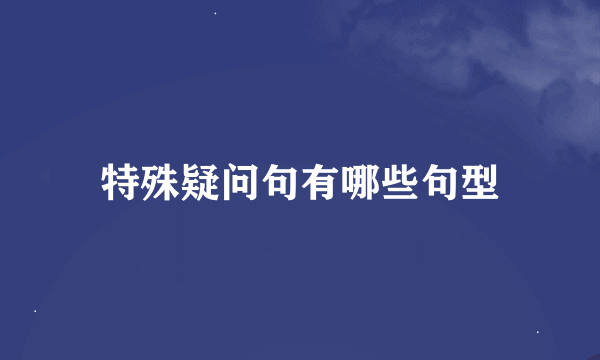 特殊疑问句有哪些句型